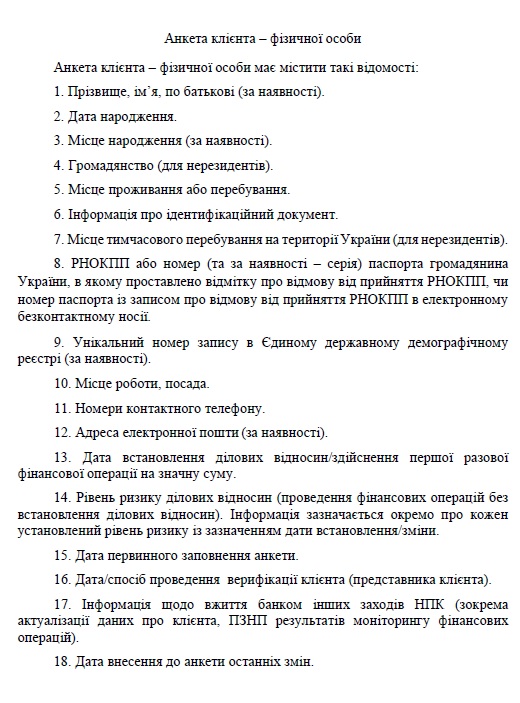 Анкета клієнта – фізичної особи

Анкета клієнта – фізичної особи має містити такі відомості:

1. Прізвище, ім’я, по батькові (за наявності).

2. Дата народження.

3. Місце народження (за наявності).

4. Громадянство (для нерезидентів).

5. Місце проживання або перебування.

6. Інформація про ідентифікаційний документ.

7. Місце тимчасового перебування на території України (для нерезидентів).

8. РНОКПП або номер (та за наявності – серія) паспорта громадянина України, в якому проставлено відмітку про відмову від прийняття РНОКПП, чи номер паспорта із записом про відмову від прийняття РНОКПП в електронному безконтактному носії.

9. Унікальний номер запису в Єдиному державному демографічному реєстрі (за наявності).

10. Місце роботи, посада.

11. Номери контактного телефону.

12. Адреса електронної пошти (за наявності).

13. Дата встановлення ділових відносин/здійснення першої разової фінансової операції на значну суму.

14. Рівень ризику ділових відносин (проведення фінансових операцій без встановлення ділових відносин). Інформація зазначається окремо про кожен установлений рівень ризику із зазначенням дати встановлення/зміни.

15. Дата первинного заповнення анкети.

16. Дата/спосіб проведення верифікації клієнта (представника клієнта).

17. Інформація щодо вжиття банком інших заходів НПК (зокрема актуалізації даних про клієнта, ПЗНП результатів моніторингу фінансових операцій).

18. Дата внесення до анкети останніх змін.